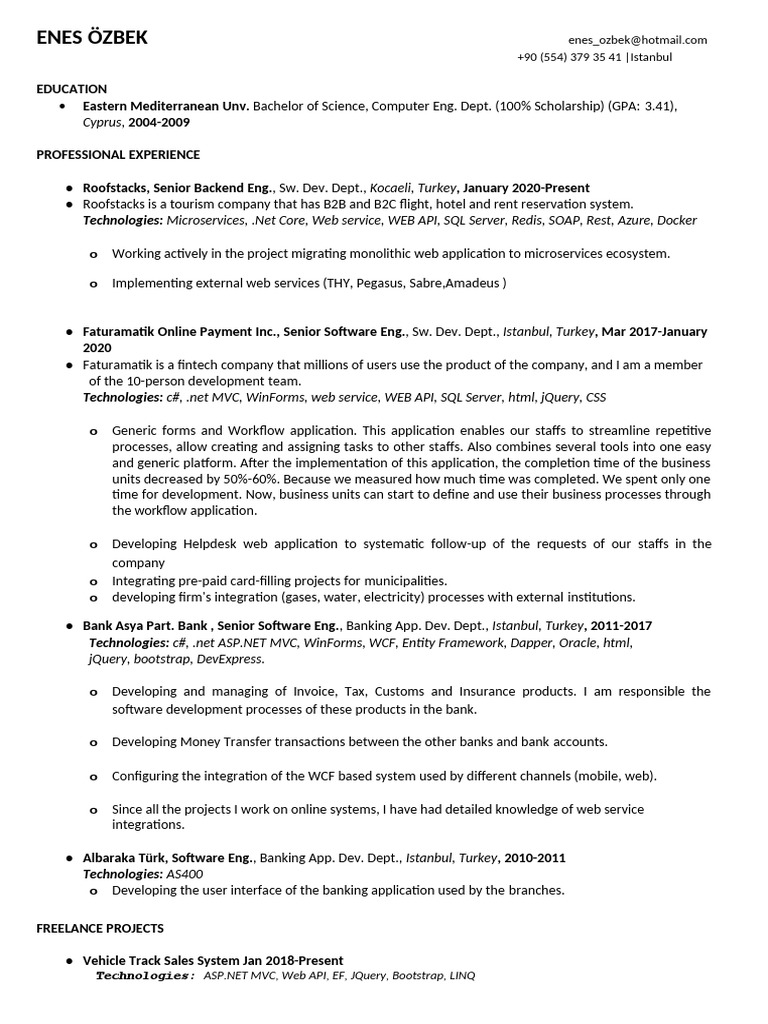 ENES ÖZBEK

enes_ozbek@hotmail.com
+90 (554) 379 35 41 |Istanbul

EDUCATION

• Eastern Mediterranean Unv. Bachelor of Science, Computer Eng. Dept. (100% Scholarship) (GPA: 3.41), Cyprus, 2004-2009

PROFESSIONAL EXPERIENCE

• Roofstacks, Senior Backend Eng., Sw. Dev. Dept., Kocaeli, Turkey, January 2020-Present
• Roofstacks is a tourism company that has B2B and B2C flight, hotel and rent reservation system.
Technologies: Microservices, .Net Core, Web service, WEB API, SQL Server, Redis, SOAP, Rest, Azure, Docker

o Working actively in the project migrating monolithic web application to microservices ecosystem.

o Implementing external web services (THY, Pegasus, Sabre,Amadeus )

• Faturamatik Online Payment Inc., Senior Software Eng., Sw. Dev. Dept., Istanbul, Turkey, Mar 2017-January 2020
• Faturamatik is a fintech company that millions of users use the product of the company, and I am a member of the 10-person development team.
Technologies: c#, .net MVC, WinForms, web service, WEB API, SQL Server, html, jQuery, CSS

o Generic forms and Workflow application. This application enables our staffs to streamline repetitive processes, allow creating and assigning tasks to other staffs. Also combines several tools into one easy and generic platform. After the implementation of this application, the completion time of the business units decreased by 50%-60%. Because we measured how much time was completed. We spent only one time for development. Now, business units can start to define and use their business processes through the workflow application.

o Developing Helpdesk web application to systematic follow-up of the requests of our staffs in the company
o Integrating pre-paid card-filling projects for municipalities.
o developing firm's integration (gases, water, electricity) processes with external institutions.

• Bank Asya Part. Bank , Senior Software Eng., Banking App. Dev. Dept., Istanbul, Turkey, 2011-2017
Technologies: c#, .net ASP.NET MVC, WinForms, WCF, Entity Framework, Dapper, Oracle, html, jQuery, bootstrap, DevExpress.

o Developing and managing of Invoice, Tax, Customs and Insurance products. I am responsible the software development processes of these products in the bank.

o Developing Money Transfer transactions between the other banks and bank accounts.

o Configuring the integration of the WCF based system used by different channels (mobile, web).

o Since all the projects I work on online systems, I have had detailed knowledge of web service integrations.

• Albaraka Türk, Software Eng., Banking App. Dev. Dept., Istanbul, Turkey, 2010-2011
Technologies: AS400
o Developing the user interface of the banking application used by the branches.

FREELANCE PROJECTS

• Vehicle Track Sales System Jan 2018-Present
Technologies: ASP.NET MVC, Web API, EF, JQuery, Bootstrap, LINQ